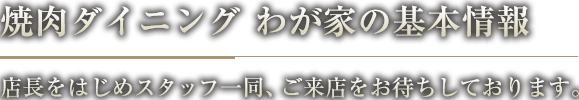 焼肉ダイニング わが家の基本情報

店長をはじめスタッフ一同、ご来店をお待ちしております。